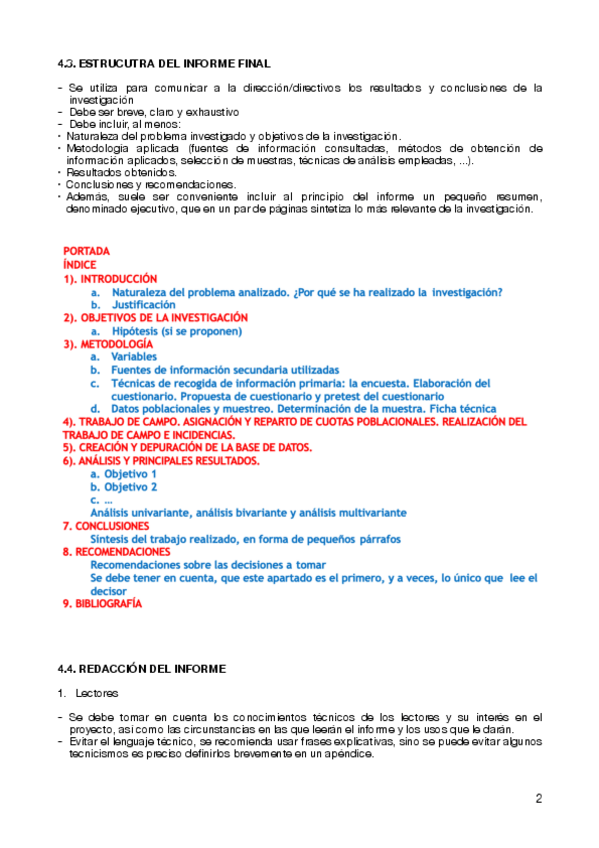 4.3. ESTRUCUTRA DEL INFORME FINAL

- Se utiliza para comunicar a la dirección/directivos los resultados y conclusiones de la investigación
- Debe ser breve, claro y exhaustivo
- Debe incluir, al menos:
· Naturaleza del problema investigado y objetivos de la investigación.
· Metodología aplicada (fuentes de información consultadas, métodos de obtención de información aplicados, selección de muestras, técnicas de análisis empleadas, ...).
· Resultados obtenidos.
· Conclusiones y recomendaciones.
· Además, suele ser conveniente incluir al principio del informe un pequeño resumen, denominado ejecutivo, que en un par de páginas sintetiza lo más relevante de la investigación.

PORTADA
ÍNDICE
1). INTRODUCCIÓN
a. Naturaleza del problema analizado. ¿Por qué se ha realizado la investigación?
b. Justificación
2). OBJETIVOS DE LA INVESTIGACIÓN
a. Hipótesis (si se proponen)
3). METODOLOGÍA
a. Variables
b. Fuentes de información secundaria utilizadas
c. Técnicas de recogida de información primaria: la encuesta. Elaboración del cuestionario. Propuesta de cuestionario y pretest del cuestionario
d. Datos poblacionales y muestreo. Determinación de la muestra. Ficha técnica
4). TRABAJO DE CAMPO. ASIGNACIÓN Y REPARTO DE CUOTAS POBLACIONALES. REALIZACIÓN DEL TRABAJO DE CAMPO E INCIDENCIAS.
5). CREACIÓN Y DEPURACIÓN DE LA BASE DE DATOS.
6). ANÁLISIS Y PRINCIPALES RESULTADOS.
a. Objetivo 1
b. Objetivo 2
c. …
Análisis univariante, análisis bivariante y análisis multivariante
7. CONCLUSIONES
Síntesis del trabajo realizado, en forma de pequeños párrafos
8. RECOMENDACIONES
Recomendaciones sobre las decisiones a tomar
Se debe tener en cuenta, que este apartado es el primero, y a veces, lo único que lee el decisor
9. BIBLIOGRAFÍA

4.4. REDACCIÓN DEL INFORME

1. Lectores

- Se debe tomar en cuenta los conocimientos técnicos de los lectores y su interés en el proyecto, así como las circunstancias en las que leerán el informe y los usos que le darán.
- Evitar el lenguaje técnico, se recomienda usar frases explicativas, sino se puede evitar algunos tecnicismos es preciso definirlos brevemente en un apéndice.

2